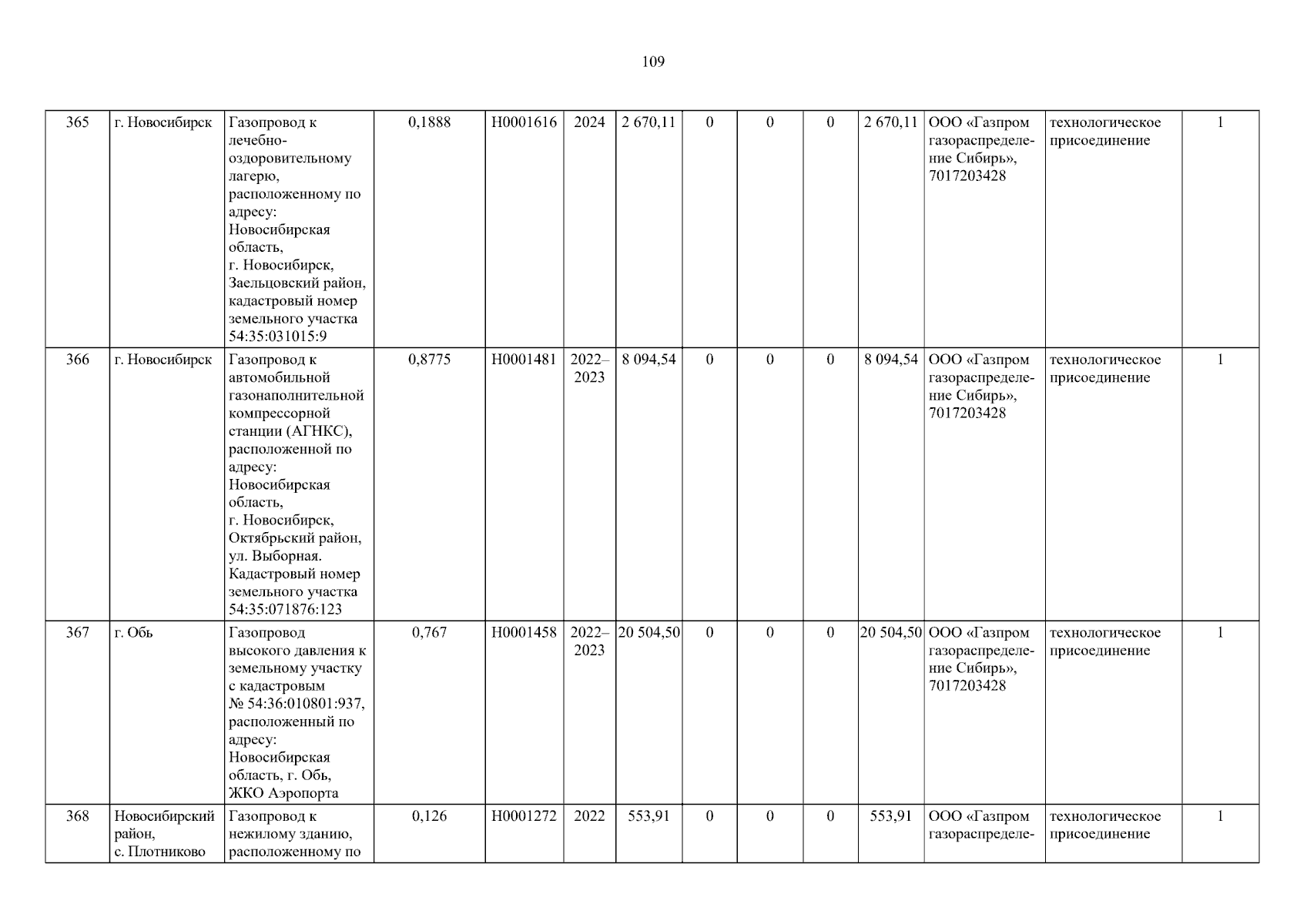 109

| 365 | г. Новосибирск | Газопровод к лечебно-оздоровительному лагерю, расположенному по адресу: Новосибирская область, г. Новосибирск, Заельцовский район, кадастровый номер земельного участка 54:35:031015:9 | 0,1888 | Н0001616 | 2024 | 2 670,11 | 0 | 0 | 0 | 2 670,11 | ООО «Газпром газораспределение Сибирь», 7017203428 | технологическое присоединение | 1 |
|---|---|---|---|---|---|---|---|---|---|---|---|---|---|
| 366 | г. Новосибирск | Газопровод к автомобильной газонаполнительной компрессорной станции (АГНКС), расположенной по адресу: Новосибирская область, г. Новосибирск, Октябрьский район, ул. Выборная. Кадастровый номер земельного участка 54:35:071876:123 | 0,8775 | Н0001481 | 2022–2023 | 8 094,54 | 0 | 0 | 0 | 8 094,54 | ООО «Газпром газораспределение Сибирь», 7017203428 | технологическое присоединение | 1 |
| 367 | г. Обь | Газопровод высокого давления к земельному участку с кадастровым № 54:36:010801:937, расположенный по адресу: Новосибирская область, г. Обь, ЖКО Аэропорта | 0,767 | Н0001458 | 2022–2023 | 20 504,50 | 0 | 0 | 0 | 20 504,50 | ООО «Газпром газораспределение Сибирь», 7017203428 | технологическое присоединение | 1 |
| 368 | Новосибирский район, с. Плотниково | Газопровод к нежилому зданию, расположенному по | 0,126 | Н0001272 | 2022 | 553,91 | 0 | 0 | 0 | 553,91 | ООО «Газпром газораспределе- | технологическое присоединение | 1 |